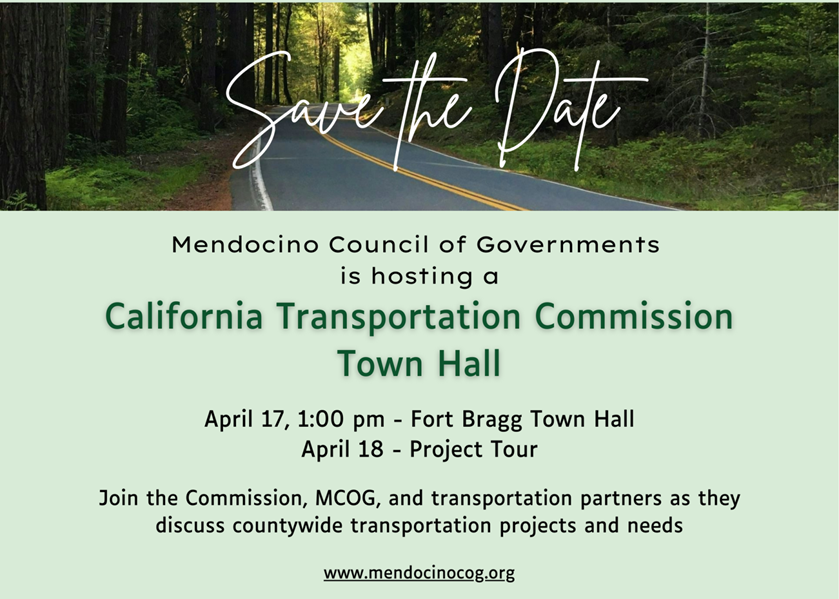 Save the Date

Mendocino Council of Governments is hosting a

California Transportation Commission Town Hall

April 17, 1:00 pm - Fort Bragg Town Hall
April 18 - Project Tour

Join the Commission, MCOG, and transportation partners as they discuss countywide transportation projects and needs

www.mendocinocog.org